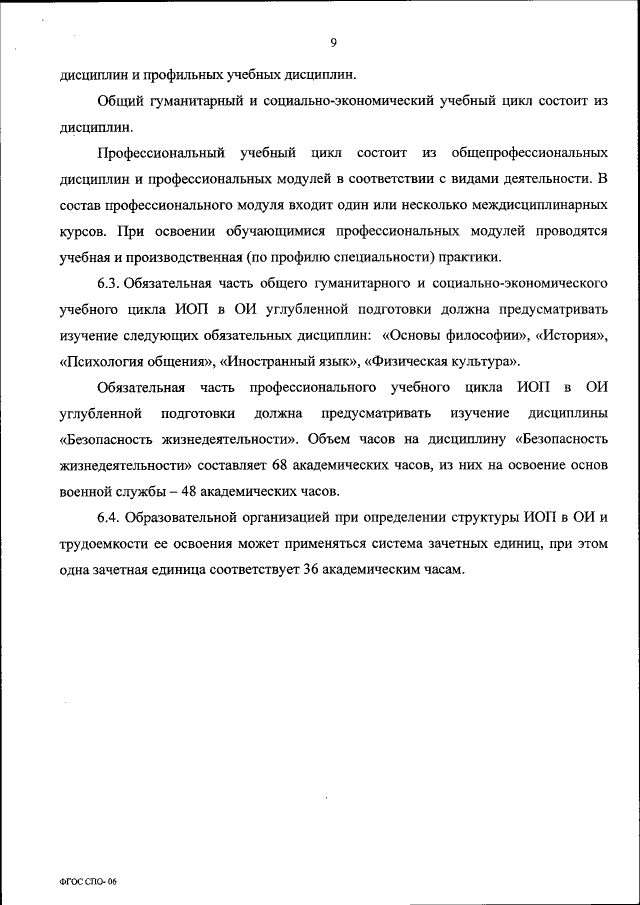 9

дисциплин и профильных учебных дисциплин.

Общий гуманитарный и социально-экономический учебный цикл состоит из дисциплин.

Профессиональный учебный цикл состоит из общепрофессиональных дисциплин и профессиональных модулей в соответствии с видами деятельности. В состав профессионального модуля входит один или несколько междисциплинарных курсов. При освоении обучающимися профессиональных модулей проводятся учебная и производственная (по профилю специальности) практики.

6.3. Обязательная часть общего гуманитарного и социально-экономического учебного цикла ИОП в ОИ углубленной подготовки должна предусматривать изучение следующих обязательных дисциплин: «Основы философии», «История», «Психология общения», «Иностранный язык», «Физическая культура».

Обязательная часть профессионального учебного цикла ИОП в ОИ углубленной подготовки должна предусматривать изучение дисциплины «Безопасность жизнедеятельности». Объем часов на дисциплину «Безопасность жизнедеятельности» составляет 68 академических часов, из них на освоение основ военной службы – 48 академических часов.

6.4. Образовательной организацией при определении структуры ИОП в ОИ и трудоемкости ее освоения может применяться система зачетных единиц, при этом одна зачетная единица соответствует 36 академическим часам.

ФГОС СПО- 06